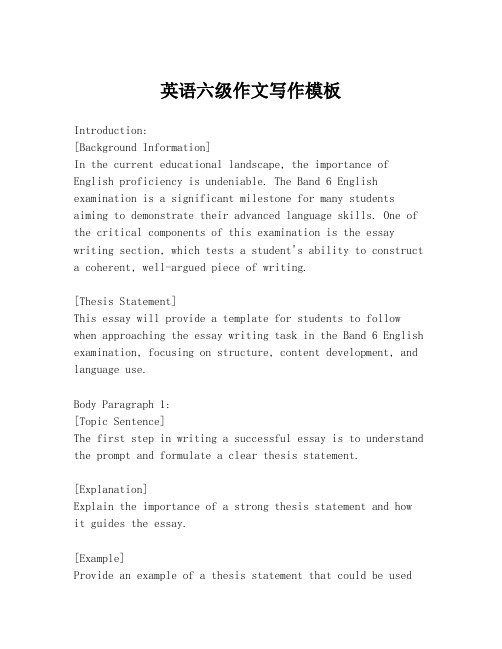 英语六级作文写作模板

Introduction:
[Background Information]
In the current educational landscape, the importance of English proficiency is undeniable. The Band 6 English examination is a significant milestone for many students aiming to demonstrate their advanced language skills. One of the critical components of this examination is the essay writing section, which tests a student's ability to construct a coherent, well-argued piece of writing.

[Thesis Statement]
This essay will provide a template for students to follow when approaching the essay writing task in the Band 6 English examination, focusing on structure, content development, and language use.

Body Paragraph 1:
[Topic Sentence]
The first step in writing a successful essay is to understand the prompt and formulate a clear thesis statement.

[Explanation]
Explain the importance of a strong thesis statement and how it guides the essay.

[Example]
Provide an example of a thesis statement that could be used